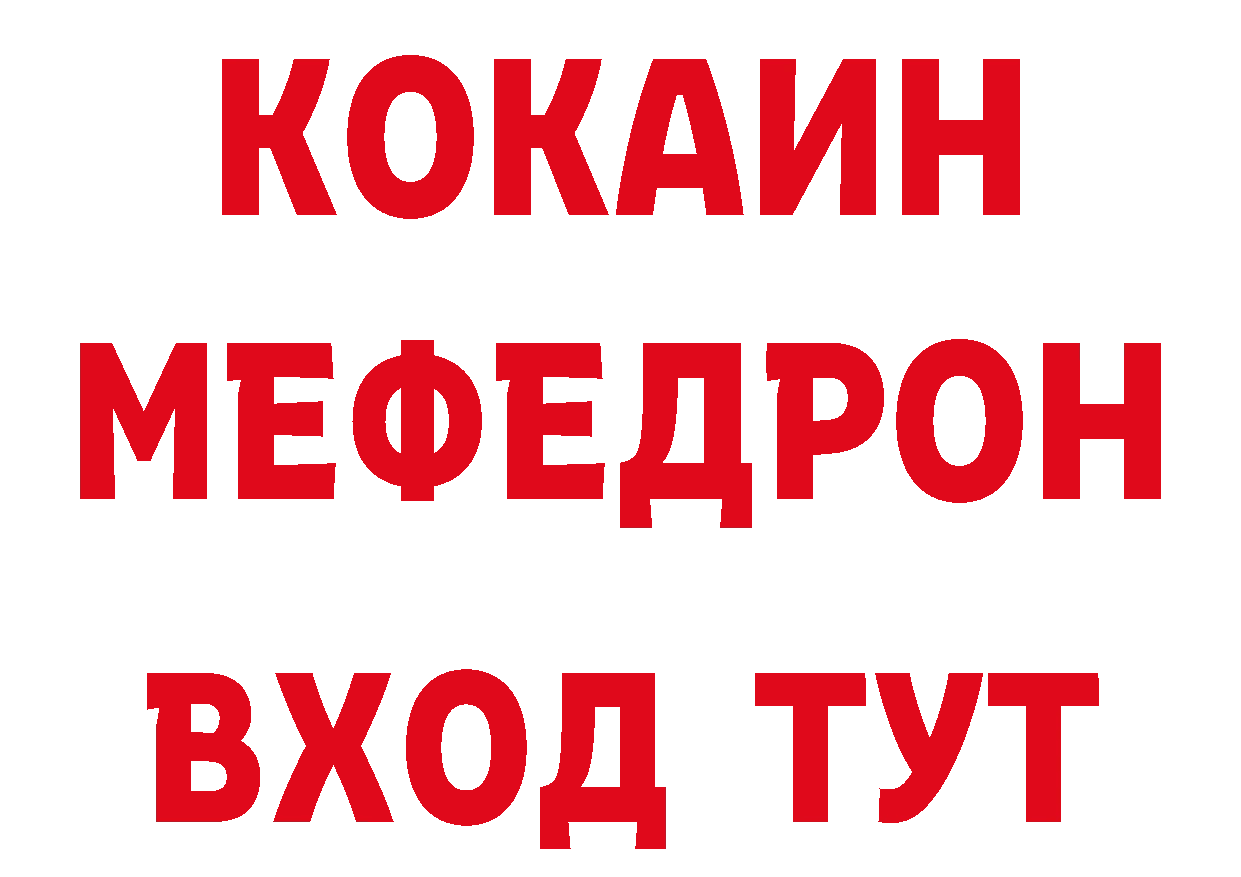 КОКАИН
МЕФЕДРОН
ВХОД ТУТ